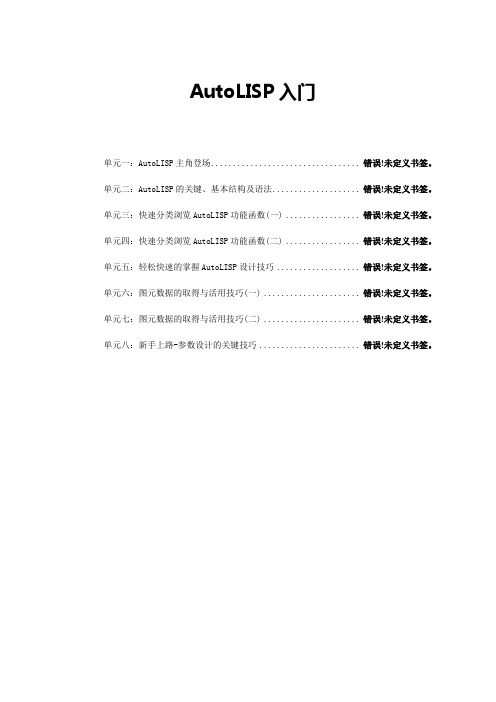 AutoLISP 入门

单元一：AutoLISP 主角登场.................................. 错误!未定义书签。

单元二：AutoLISP 的关键、基本结构及语法.................... 错误!未定义书签。

单元三：快速分类浏览 AutoLISP 功能函数(一) ................. 错误!未定义书签。

单元四：快速分类浏览 AutoLISP 功能函数(二) ................. 错误!未定义书签。

单元五：轻松快速的掌握 AutoLISP 设计技巧 ................... 错误!未定义书签。

单元六：图元数据的取得与活用技巧(一) ...................... 错误!未定义书签。

单元七：图元数据的取得与活用技巧(二) ...................... 错误!未定义书签。

单元八：新手上路-参数设计的关键技巧 ....................... 错误!未定义书签。